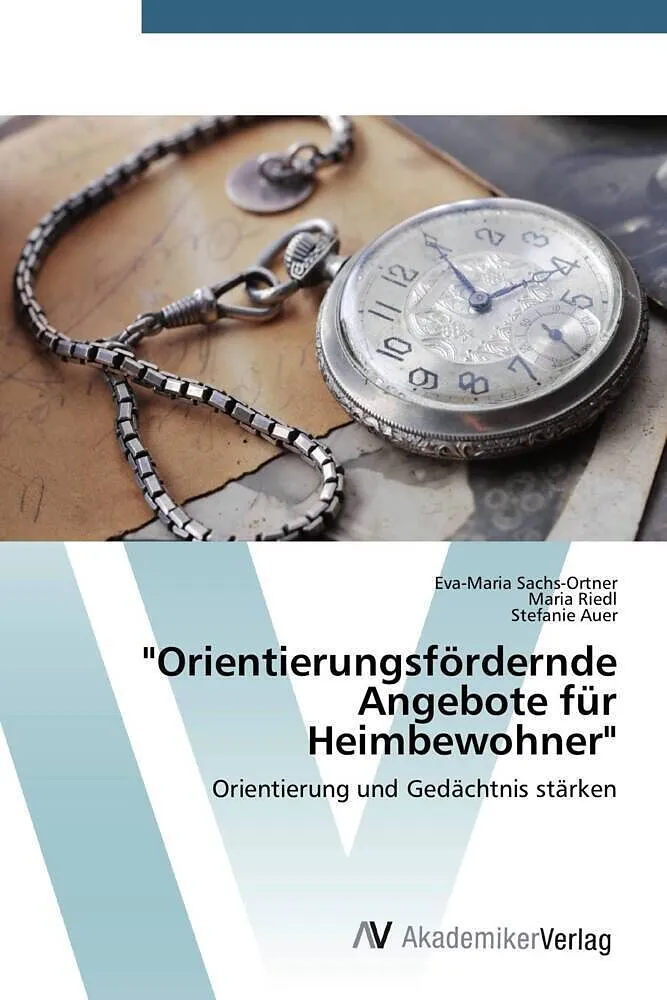 Eva-Maria Sachs-Ortner
Maria Riedl
Stefanie Auer

"Orientierungsfördernde Angebote für Heimbewohner"

Orientierung und Gedächtnis stärken

AV AkademikerVerlag